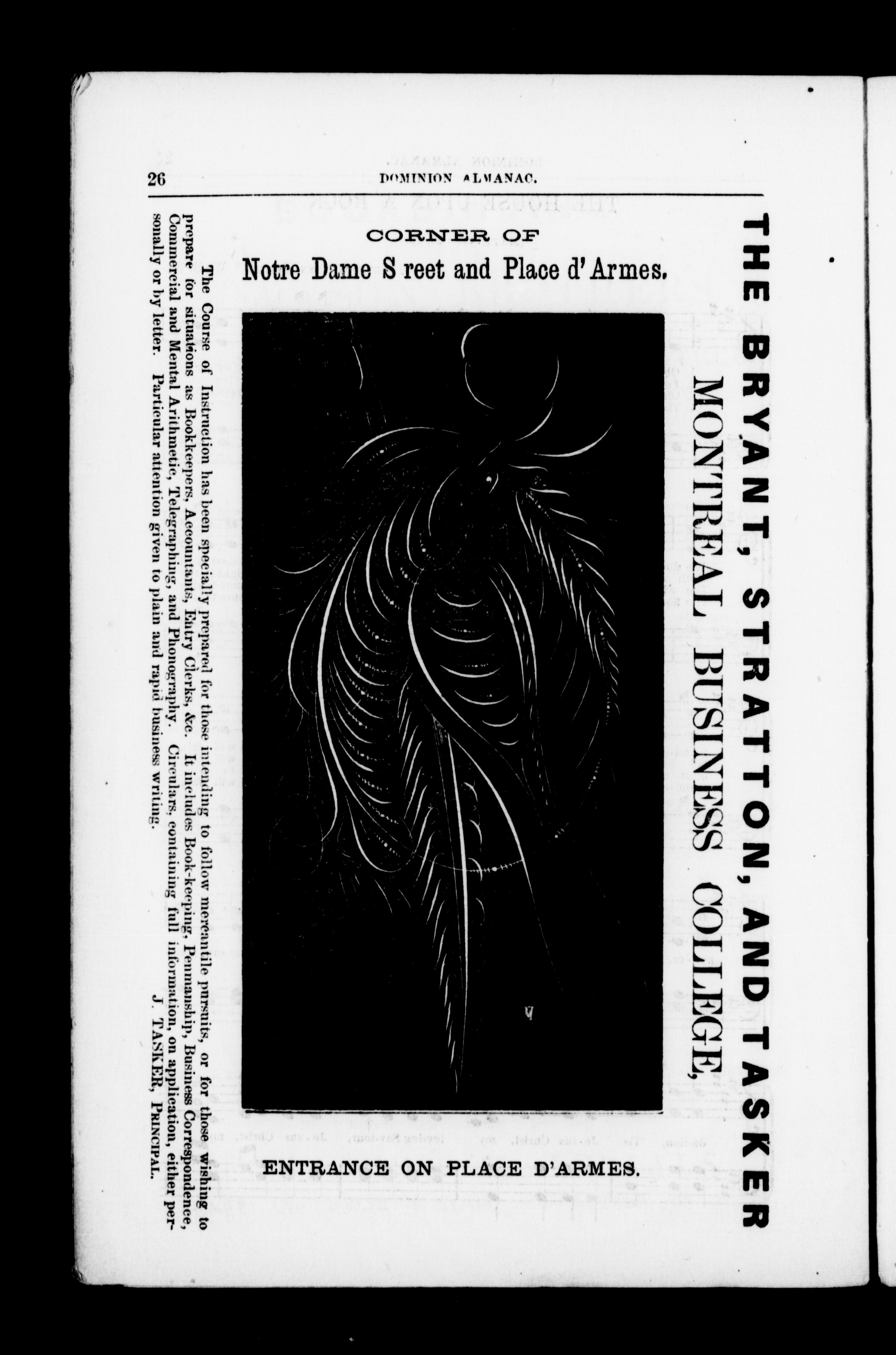 26 DOMINION ALMANAC.

THE BRYANT, STRATTON, AND TASKER

MONTREAL BUSINESS COLLEGE,

CORNER OF

Notre Dame S reet and Place d'Armes.

ENTRANCE ON PLACE D'ARMES.

The Course of Instruction has been specially prepared for those intending to follow mercantile pursuits, or for those wishing to prepare for situations as Bookkeepers, Accountants, Entry Clerks, &c. It includes Book-keeping, Penmanship, Business Correspondence, Commercial and Mental Arithmetic, Telegraphing, and Phonography. Circulars, containing full information, on application, either personally or by letter. Particular attention given to plain and rapid business writing.

J. TASKER, PRINCIPAL.